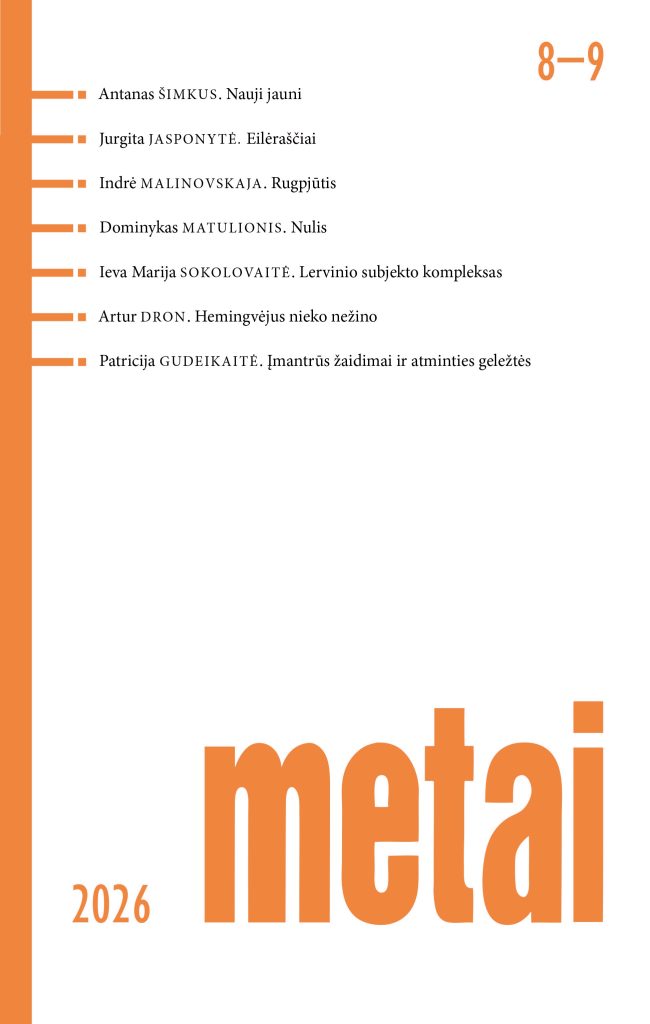 8–9

Antanas ŠIMKUS. Nauji jauni

Jurgita JASPONYTĖ. Eilėraščiai

Indrė MALINOVSKAJA. Rugpjūtis

Dominykas MATULIONIS. Nulis

Ieva Marija SOKOLOVAITĖ. Lervinio subjekto kompleksas

Artur DRON. Hemingvėjus nieko nežino

Patricija GUDEIKAITĖ. Įmantrūs žaidimai ir atminties geležtės

metai

2026